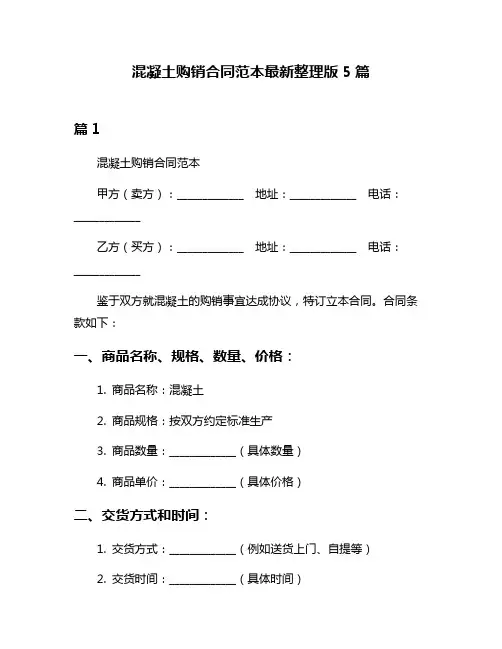 混凝土购销合同范本最新整理版 5 篇

篇 1

混凝土购销合同范本

甲方（卖方）：____________ 地址：____________ 电话：____________

乙方（买方）：____________ 地址：____________ 电话：____________

鉴于双方就混凝土的购销事宜达成协议，特订立本合同。合同条款如下：

一、商品名称、规格、数量、价格：

1. 商品名称：混凝土

2. 商品规格：按双方约定标准生产

3. 商品数量：____________（具体数量）

4. 商品单价：____________（具体价格）

二、交货方式和时间：

1. 交货方式：____________（例如送货上门、自提等）

2. 交货时间：____________（具体时间）